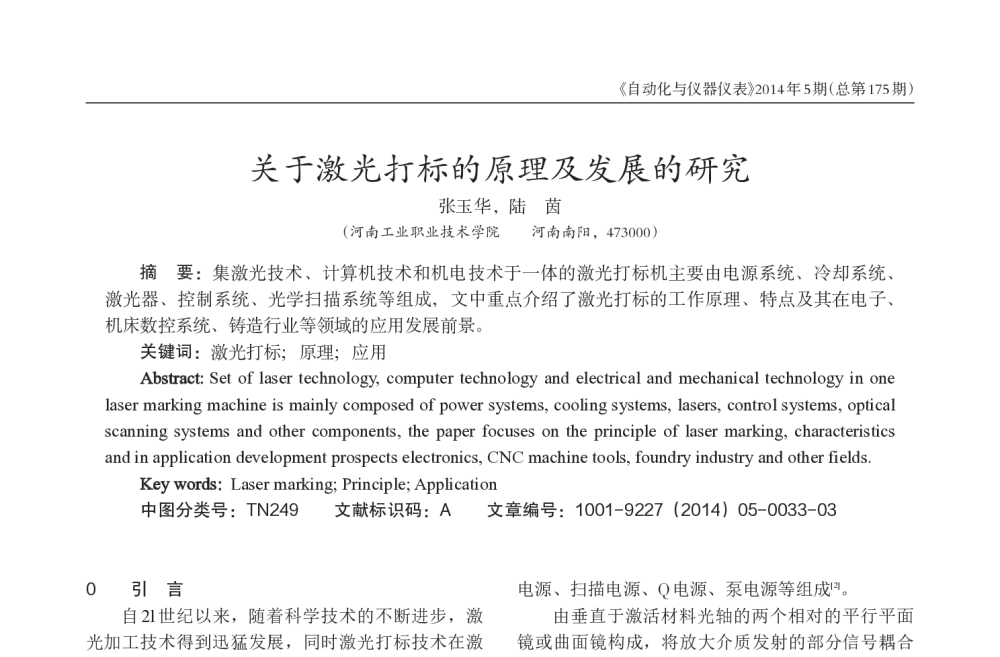 《自动化与仪器仪表》2014年5期(总第175期)

关于激光打标的原理及发展的研究

张玉华，陆　茵

（河南工业职业技术学院　　河南南阳，473000）

摘　要：集激光技术、计算机技术和机电技术于一体的激光打标机主要由电源系统、冷却系统、激光器、控制系统、光学扫描系统等组成，文中重点介绍了激光打标的工作原理、特点及其在电子、机床数控系统、铸造行业等领域的应用发展前景。

关键词：激光打标；原理；应用

Abstract: Set of laser technology, computer technology and electrical and mechanical technology in one laser marking machine is mainly composed of power systems, cooling systems, lasers, control systems, optical scanning systems and other components, the paper focuses on the principle of laser marking, characteristics and in application development prospects electronics, CNC machine tools, foundry industry and other fields.

Key words: Laser marking; Principle; Application

中图分类号：TN249　　文献标识码：A　　文章编号：1001-9227（2014）05-0033-03

0　　引　言

自21世纪以来，随着科学技术的不断进步，激光加工技术得到迅猛发展，同时激光打标技术在激

电源、扫描电源、Q电源、泵电源等组成$^{[2]}$。

由垂直于激活材料光轴的两个相对的平行平面镜或曲面镜构成，将放大介质发射的部分信号耦合